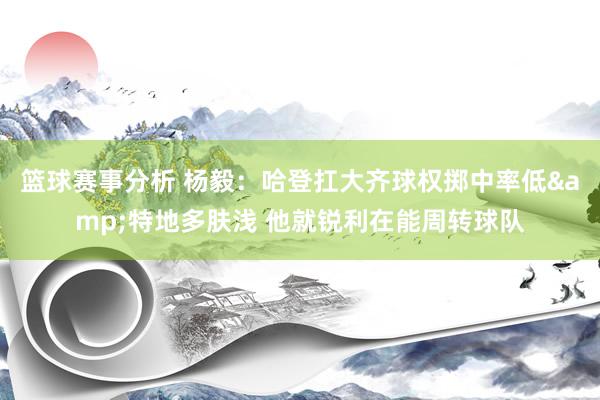 篮球赛事分析 杨毅：哈登扛大齐球权掷中率低&amp;特地多肤浅 他就锐利在能周转球队